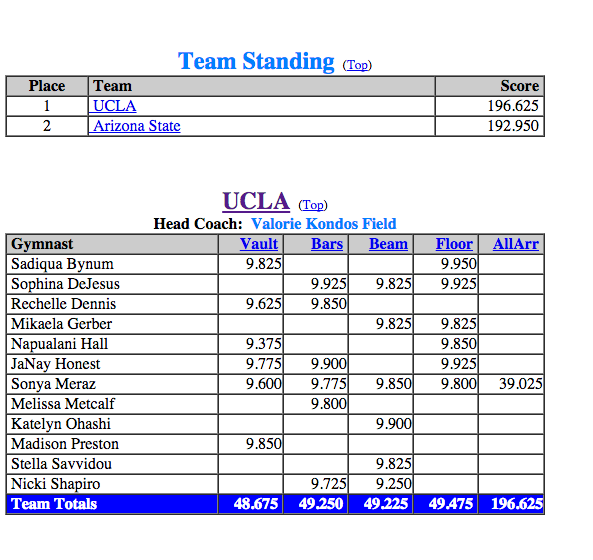 Team Standing (Top)

| Place | Team | Score |
|---|---|---|
| 1 | UCLA | 196.625 |
| 2 | Arizona State | 192.950 |

UCLA (Top)
Head Coach: Valorie Kondos Field

| Gymnast | Vault | Bars | Beam | Floor | AllArr |
|---|---|---|---|---|---|
| Sadiqua Bynum | 9.825 | | | 9.950 | |
| Sophina DeJesus | | 9.925 | 9.825 | 9.925 | |
| Rechelle Dennis | 9.625 | 9.850 | | | |
| Mikaela Gerber | | | 9.825 | 9.825 | |
| Napualani Hall | 9.375 | | | 9.850 | |
| JaNay Honest | 9.775 | 9.900 | | 9.925 | |
| Sonya Meraz | 9.600 | 9.775 | 9.850 | 9.800 | 39.025 |
| Melissa Metcalf | | 9.800 | | | |
| Katelyn Ohashi | | | 9.900 | | |
| Madison Preston | 9.850 | | | | |
| Stella Savvidou | | | 9.825 | | |
| Nicki Shapiro | | 9.725 | 9.250 | | |
| Team Totals | 48.675 | 49.250 | 49.225 | 49.475 | 196.625 |